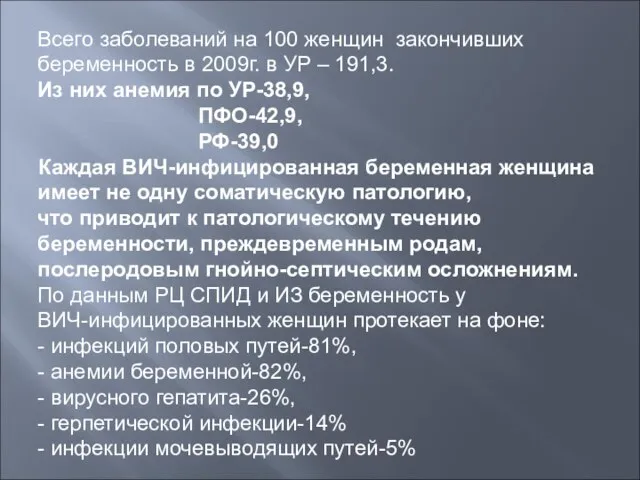 Всего заболеваний на 100 женщин закончивших беременность в 2009г. в УР – 191,3.
Из них анемия по УР-38,9,
ПФО-42,9,
РФ-39,0
Каждая ВИЧ-инфицированная беременная женщина имеет не одну соматическую патологию, что приводит к патологическому течению беременности, преждевременным родам, послеродовым гнойно-септическим осложнениям.
По данным РЦ СПИД и ИЗ беременность у ВИЧ-инфицированных женщин протекает на фоне:
- инфекций половых путей-81%,
- анемии беременной-82%,
- вирусного гепатита-26%,
- герпетической инфекции-14%
- инфекции мочевыводящих путей-5%